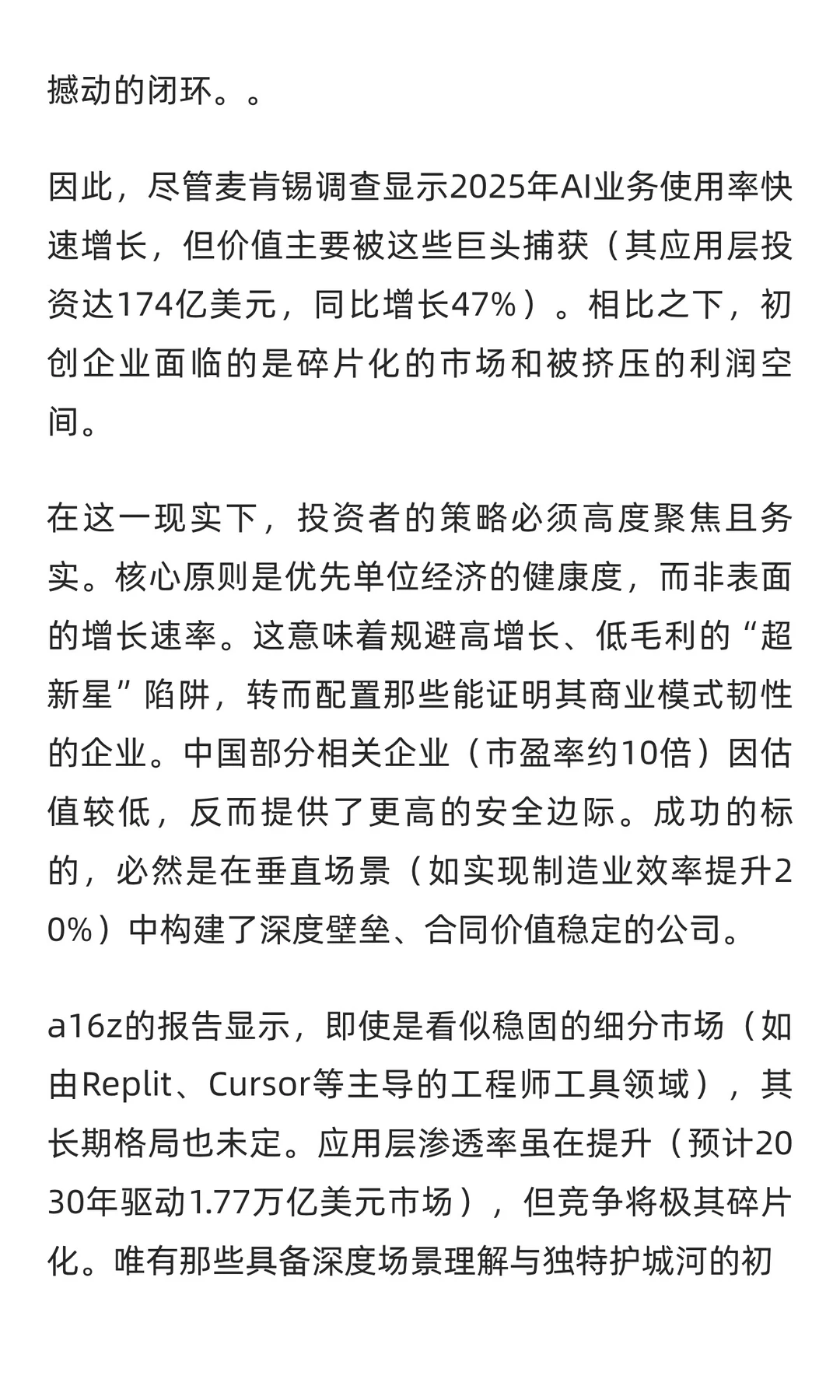 撼动的闭环。。

因此，尽管麦肯锡调查显示2025年AI业务使用率快速增长，但价值主要被这些巨头捕获（其应用层投资达174亿美元，同比增长47%）。相比之下，初创企业面临的是碎片化的市场和被挤压的利润空间。

在这一现实下，投资者的策略必须高度聚焦且务实。核心原则是优先单位经济的健康度，而非表面的增长速率。这意味着规避高增长、低毛利的“超新星”陷阱，转而配置那些能证明其商业模式韧性的企业。中国部分相关企业（市盈率约10倍）因估值较低，反而提供了更高的安全边际。成功的标的，必然是在垂直场景（如实现制造业效率提升20%）中构建了深度壁垒、合同价值稳定的公司。

a16z的报告显示，即使是看似稳固的细分市场（如由Replit、Cursor等主导的工程师工具领域），其长期格局也未定。应用层渗透率虽在提升（预计2030年驱动1.77万亿美元市场），但竞争将极其碎片化。唯有那些具备深度场景理解与独特护城河的初